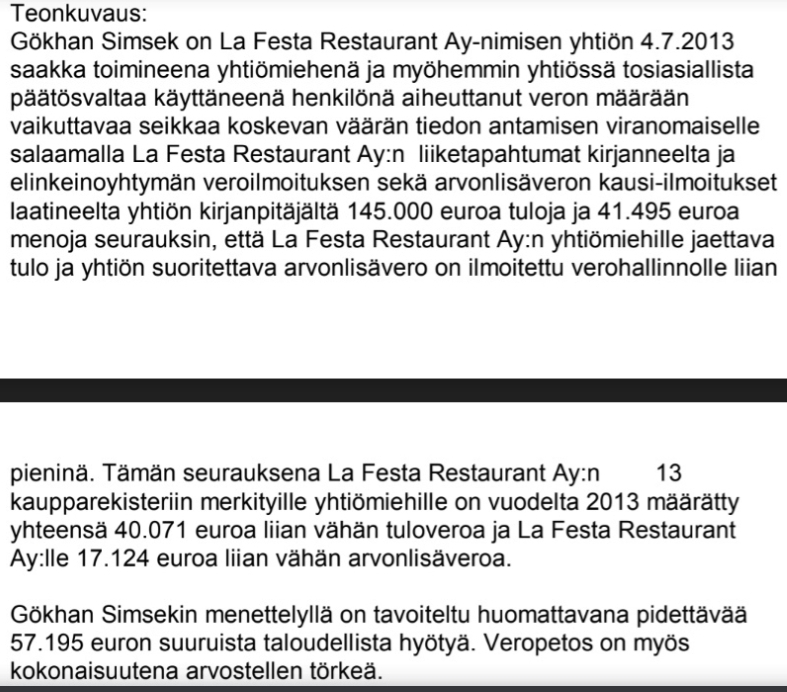 Teonkuvaus:
Gökhan Simsek on La Festa Restaurant Ay-nimisen yhtiön 4.7.2013 saakka toimineena yhtiömiehenä ja myöhemmin yhtiössä tosiasiallista päätösvaltaa käyttäneenä henkilönä aiheuttanut veron määrään vaikuttavaa seikkaa koskevan väärän tiedon antamisen viranomaiselle salaamalla La Festa Restaurant Ay:n liiketapahtumat kirjanneelta ja elinkeinoyhtymän veroilmoituksen sekä arvonlisäveron kausi-ilmoitukset laatineelta yhtiön kirjanpitäjältä 145.000 euroa tuloja ja 41.495 euroa menoja seurauksin, että La Festa Restaurant Ay:n yhtiömiehille jaettava tulo ja yhtiön suoritettava arvonlisävero on ilmoitettu verohallinnolle liian

pieninä. Tämän seurauksena La Festa Restaurant Ay:n 13 kaupparekisteriin merkityille yhtiömiehille on vuodelta 2013 määrätty yhteensä 40.071 euroa liian vähän tuloveroa ja La Festa Restaurant Ay:lle 17.124 euroa liian vähän arvonlisäveroa.

Gökhan Simsekin menettelyllä on tavoiteltu huomattavana pidettävää 57.195 euron suuruista taloudellista hyötyä. Veropetos on myös kokonaisuutena arvostellen törkeä.